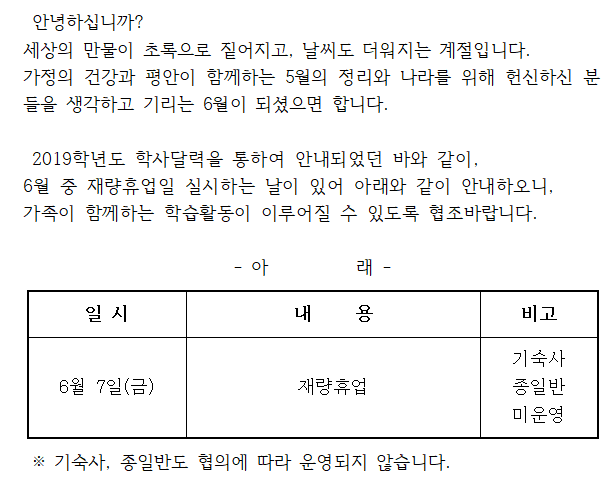 안녕하십니까?
세상의 만물이 초록으로 짙어지고, 날씨도 더워지는 계절입니다.
가정의 건강과 평안이 함께하는 5월의 정리와 나라를 위해 헌신하신 분들을 생각하고 기리는 6월이 되셨으면 합니다.

2019학년도 학사달력을 통하여 안내되었던 바와 같이,
6월 중 재량휴업일 실시하는 날이 있어 아래와 같이 안내하오니,
가족이 함께하는 학습활동이 이루어질 수 있도록 협조바랍니다.

- 아 래 -

| 일 시 | 내 용 | 비고 |
|---|---|---|
| 6월 7일(금) | 재량휴업 | 기숙사 종일반 미운영 |

※ 기숙사, 종일반도 협의에 따라 운영되지 않습니다.